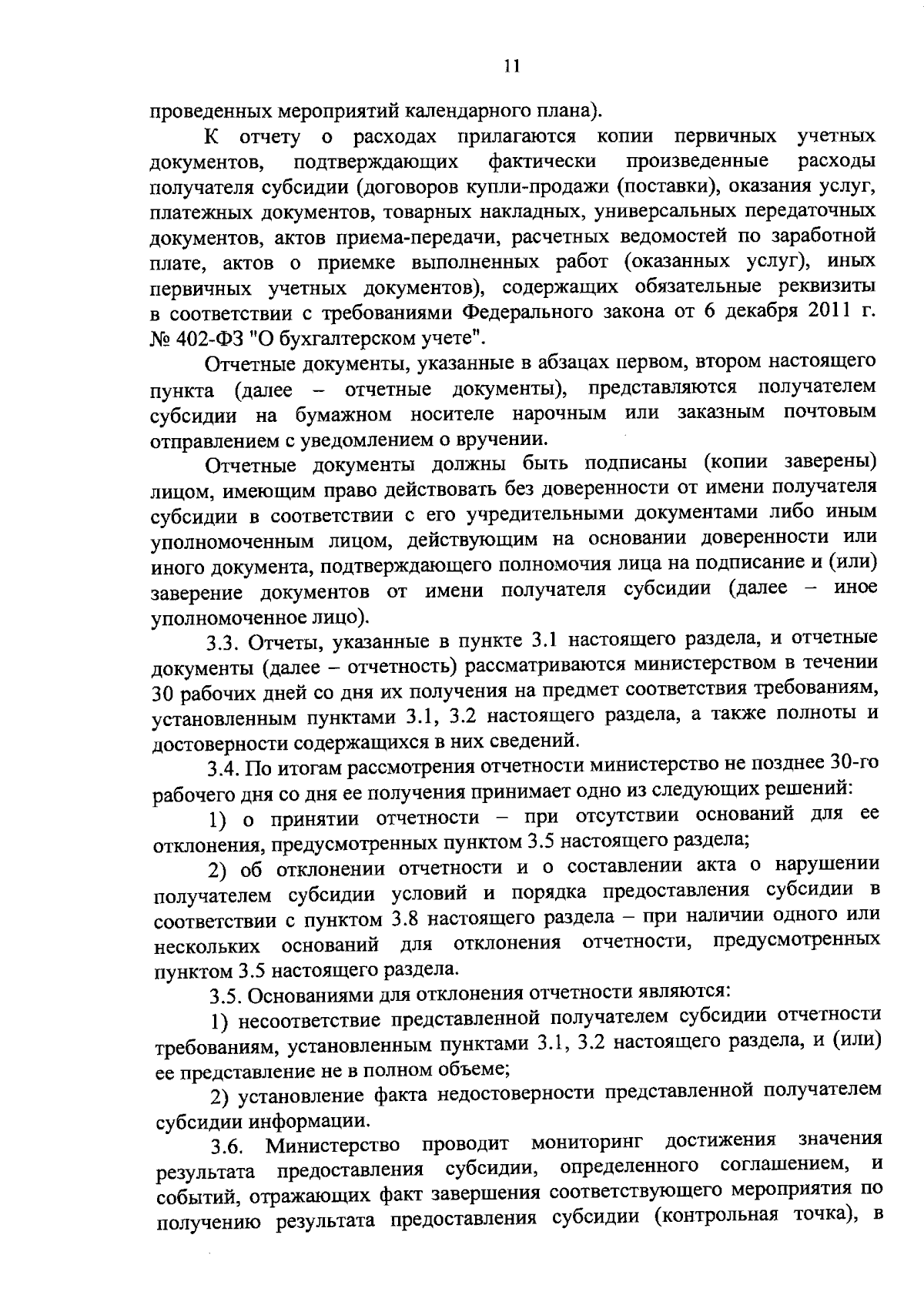 11

проведенных мероприятий календарного плана).

К отчету о расходах прилагаются копии первичных учетных документов, подтверждающих фактически произведенные расходы получателя субсидии (договоров купли-продажи (поставки), оказания услуг, платежных документов, товарных накладных, универсальных передаточных документов, актов приема-передачи, расчетных ведомостей по заработной плате, актов о приемке выполненных работ (оказанных услуг), иных первичных учетных документов), содержащих обязательные реквизиты в соответствии с требованиями Федерального закона от 6 декабря 2011 г. № 402-ФЗ "О бухгалтерском учете".

Отчетные документы, указанные в абзацах первом, втором настоящего пункта (далее – отчетные документы), представляются получателем субсидии на бумажном носителе нарочным или заказным почтовым отправлением с уведомлением о вручении.

Отчетные документы должны быть подписаны (копии заверены) лицом, имеющим право действовать без доверенности от имени получателя субсидии в соответствии с его учредительными документами либо иным уполномоченным лицом, действующим на основании доверенности или иного документа, подтверждающего полномочия лица на подписание и (или) заверение документов от имени получателя субсидии (далее – иное уполномоченное лицо).

3.3. Отчеты, указанные в пункте 3.1 настоящего раздела, и отчетные документы (далее – отчетность) рассматриваются министерством в течении 30 рабочих дней со дня их получения на предмет соответствия требованиям, установленным пунктами 3.1, 3.2 настоящего раздела, а также полноты и достоверности содержащихся в них сведений.

3.4. По итогам рассмотрения отчетности министерство не позднее 30-го рабочего дня со дня ее получения принимает одно из следующих решений:

1) о принятии отчетности – при отсутствии оснований для ее отклонения, предусмотренных пунктом 3.5 настоящего раздела;

2) об отклонении отчетности и о составлении акта о нарушении получателем субсидии условий и порядка предоставления субсидии в соответствии с пунктом 3.8 настоящего раздела – при наличии одного или нескольких оснований для отклонения отчетности, предусмотренных пунктом 3.5 настоящего раздела.

3.5. Основаниями для отклонения отчетности являются:

1) несоответствие представленной получателем субсидии отчетности требованиям, установленным пунктами 3.1, 3.2 настоящего раздела, и (или) ее представление не в полном объеме;

2) установление факта недостоверности представленной получателем субсидии информации.

3.6. Министерство проводит мониторинг достижения значения результата предоставления субсидии, определенного соглашением, и событий, отражающих факт завершения соответствующего мероприятия по получению результата предоставления субсидии (контрольная точка), в